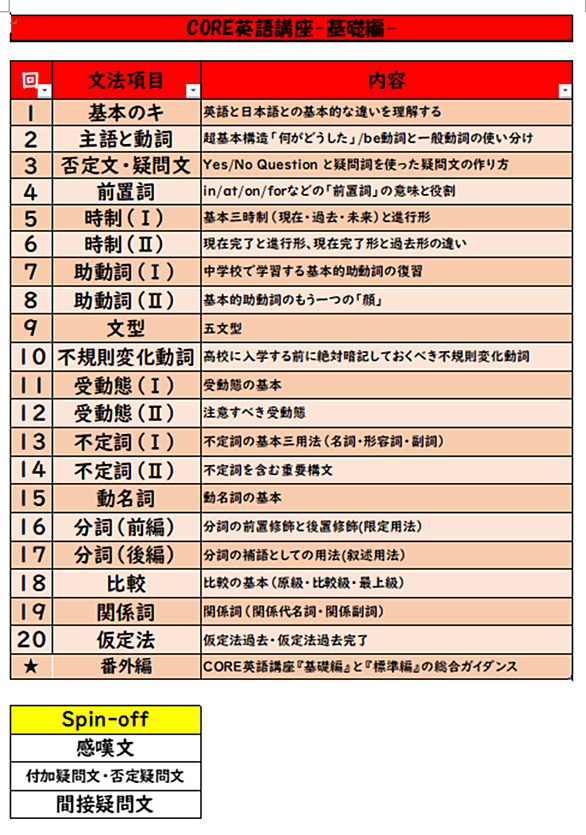 CORE英語講座－基礎編－

| 回 | 文法項目 | 内容 |
|---|---|---|
| 1 | 基本のキ | 英語と日本語との基本的な違いを理解する |
| 2 | 主語と動詞 | 超基本構造「何がどうした」/be動詞と一般動詞の使い分け |
| 3 | 否定文・疑問文 | Yes/No Question と疑問詞を使った疑問文の作り方 |
| 4 | 前置詞 | in/at/on/forなどの「前置詞」の意味と役割 |
| 5 | 時制（Ⅰ） | 基本三時制（現在・過去・未来）と進行形 |
| 6 | 時制（Ⅱ） | 現在完了と進行形、現在完了形と過去形の違い |
| 7 | 助動詞（Ⅰ） | 中学校で学習する基本的助動詞の復習 |
| 8 | 助動詞（Ⅱ） | 基本的助動詞のもう一つの「顔」 |
| 9 | 文型 | 五文型 |
| 10 | 不規則変化動詞 | 高校に入学する前に絶対暗記しておくべき不規則変化動詞 |
| 11 | 受動態（Ⅰ） | 受動態の基本 |
| 12 | 受動態（Ⅱ） | 注意すべき受動態 |
| 13 | 不定詞（Ⅰ） | 不定詞の基本三用法（名詞・形容詞・副詞） |
| 14 | 不定詞（Ⅱ） | 不定詞を含む重要構文 |
| 15 | 動名詞 | 動名詞の基本 |
| 16 | 分詞（前編） | 分詞の前置修飾と後置修飾(限定用法) |
| 17 | 分詞（後編） | 分詞の補語としての用法(叙述用法) |
| 18 | 比較 | 比較の基本（原級・比較級・最上級） |
| 19 | 関係詞 | 関係詞（関係代名詞・関係副詞） |
| 20 | 仮定法 | 仮定法過去・仮定法過去完了 |
| ★ | 番外編 | CORE英語講座『基礎編』と『標準編』の総合ガイダンス |

| Spin-off |
|---|
| 感嘆文 |
| 付加疑問文・否定疑問文 |
| 間接疑問文 |